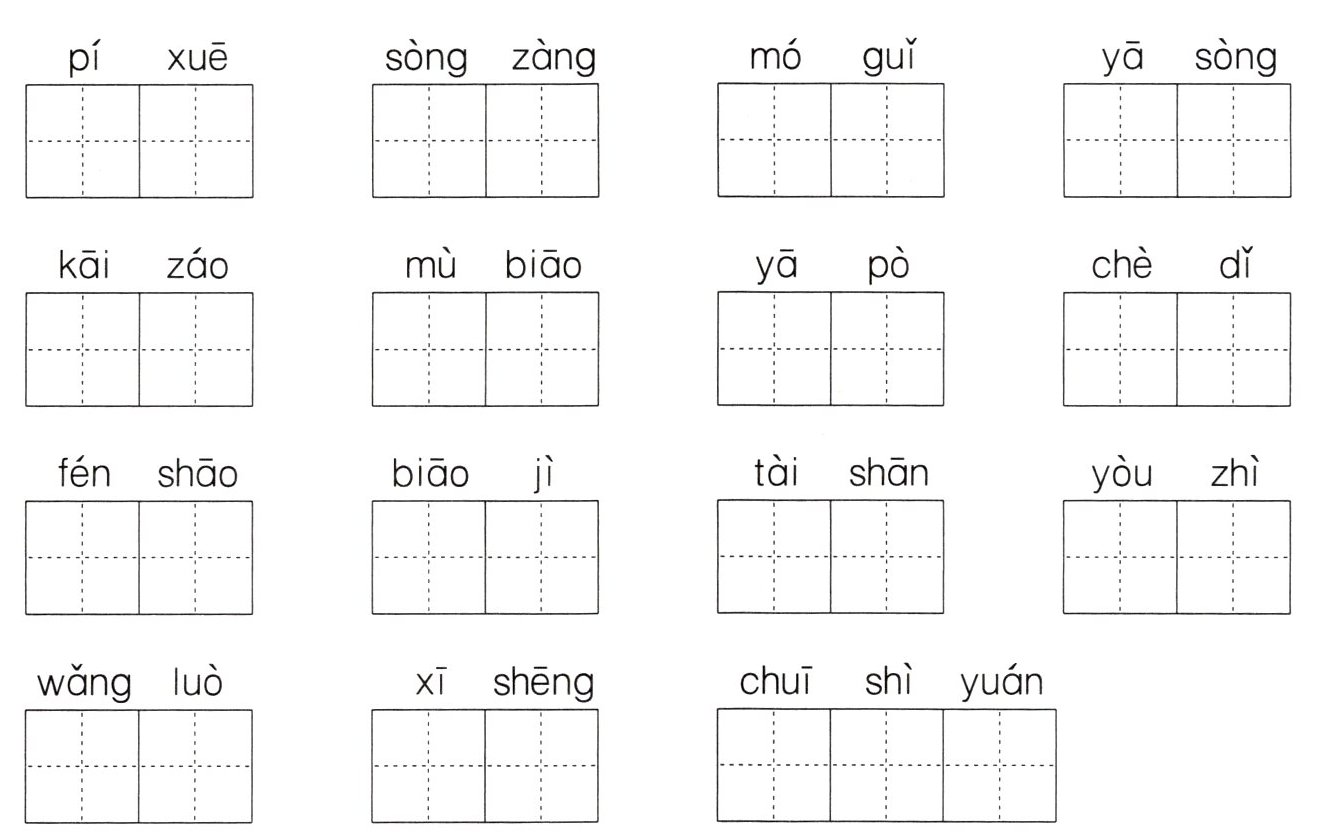 pí xuē sòng zàng mó guǐ yā sòng

kāi záo mù biāo yā pò chè dǐ

fén shāo biāo jì tài shān yòu zhì

wǎng luò xī shēng chuī shì yuán